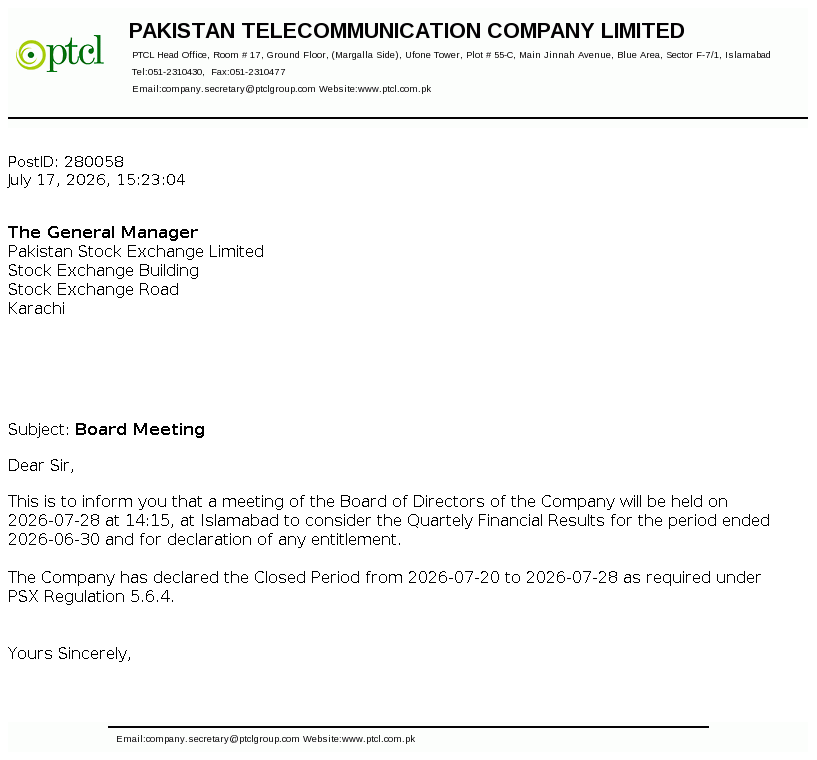 ptcl

PAKISTAN TELECOMMUNICATION COMPANY LIMITED
PTCL Head Office, Room # 17, Ground Floor, (Margalla Side), Ufone Tower, Plot # 55-C, Main Jinnah Avenue, Blue Area, Sector F-7/1, Islamabad
Tel:051-2310430, Fax:051-2310477
Email:company.secretary@ptclgroup.com Website:www.ptcl.com.pk

PostID: 280058
July 17, 2026, 15:23:04

The General Manager
Pakistan Stock Exchange Limited
Stock Exchange Building
Stock Exchange Road
Karachi

Subject: Board Meeting

Dear Sir,

This is to inform you that a meeting of the Board of Directors of the Company will be held on 2026-07-28 at 14:15, at Islamabad to consider the Quartely Financial Results for the period ended 2026-06-30 and for declaration of any entitlement.

The Company has declared the Closed Period from 2026-07-20 to 2026-07-28 as required under PSX Regulation 5.6.4.

Yours Sincerely,

Email:company.secretary@ptclgroup.com Website:www.ptcl.com.pk